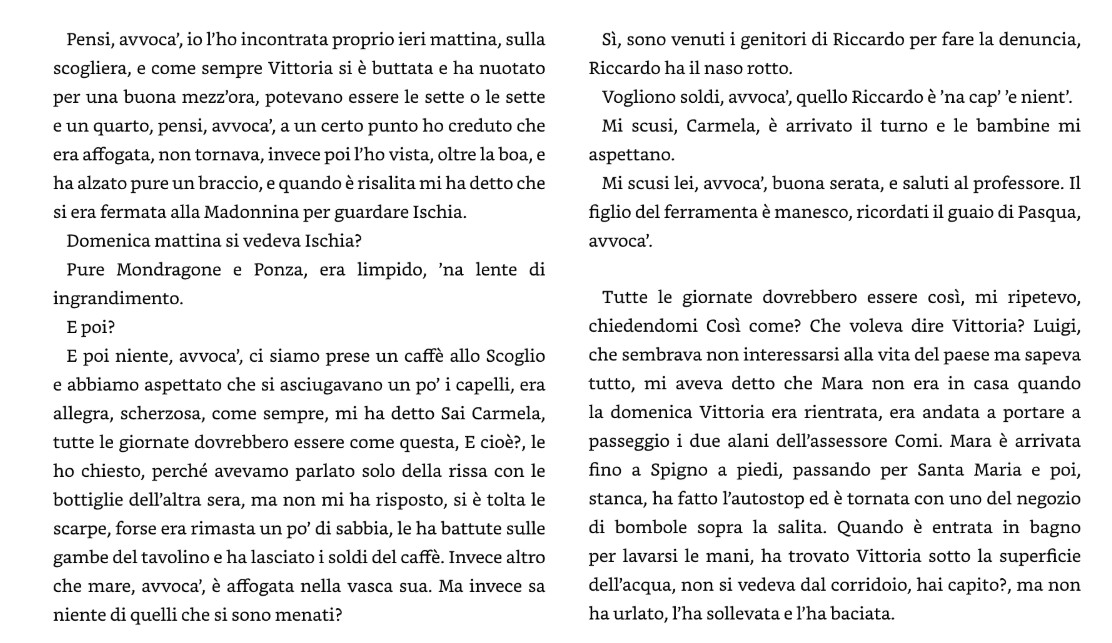 Pensi, avvoca', io l'ho incontrata proprio ieri mattina, sulla scogliera, e come sempre Vittoria si è buttata e ha nuotato per una buona mezz'ora, potevano essere le sette o le sette e un quarto, pensi, avvoca', a un certo punto ho creduto che era affogata, non tornava, invece poi l'ho vista, oltre la boa, e ha alzato pure un braccio, e quando è risalita mi ha detto che si era fermata alla Madonnina per guardare Ischia.

Domenica mattina si vedeva Ischia?

Pure Mondragone e Ponza, era limpido, 'na lente di ingrandimento.

E poi?

E poi niente, avvoca', ci siamo prese un caffè allo Scoglio e abbiamo aspettato che si asciugavano un po' i capelli, era allegra, scherzosa, come sempre, mi ha detto Sai Carmela, tutte le giornate dovrebbero essere come questa, E cioè?, le ho chiesto, perché avevamo parlato solo della rissa con le bottiglie dell'altra sera, ma non mi ha risposto, si è tolta le scarpe, forse era rimasta un po' di sabbia, le ha battute sulle gambe del tavolino e ha lasciato i soldi del caffè. Invece altro che mare, avvoca', è affogata nella vasca sua. Ma invece sa niente di quelli che si sono menati?

Sì, sono venuti i genitori di Riccardo per fare la denuncia, Riccardo ha il naso rotto.

Vogliono soldi, avvoca', quello Riccardo è 'na cap' 'e nient'.

Mi scusi, Carmela, è arrivato il turno e le bambine mi aspettano.

Mi scusi lei, avvoca', buona serata, e saluti al professore. Il figlio del ferramenta è manesco, ricordati il guaio di Pasqua, avvoca'.

Tutte le giornate dovrebbero essere così, mi ripetevo, chiedendomi Così come? Che voleva dire Vittoria? Luigi, che sembrava non interessarsi alla vita del paese ma sapeva tutto, mi aveva detto che Mara non era in casa quando la domenica Vittoria era rientrata, era andata a portare a passeggio i due alani dell'assessore Comi. Mara è arrivata fino a Spigno a piedi, passando per Santa Maria e poi, stanca, ha fatto l'autostop ed è tornata con uno del negozio di bombole sopra la salita. Quando è entrata in bagno per lavarsi le mani, ha trovato Vittoria sotto la superficie dell'acqua, non si vedeva dal corridoio, hai capito?, ma non ha urlato, l'ha sollevata e l'ha baciata.